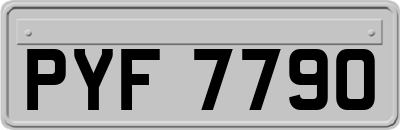 PYF 7790